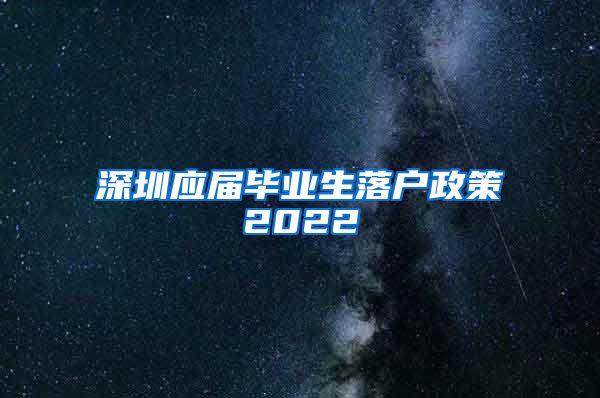 深圳应届毕业生落户政策2022